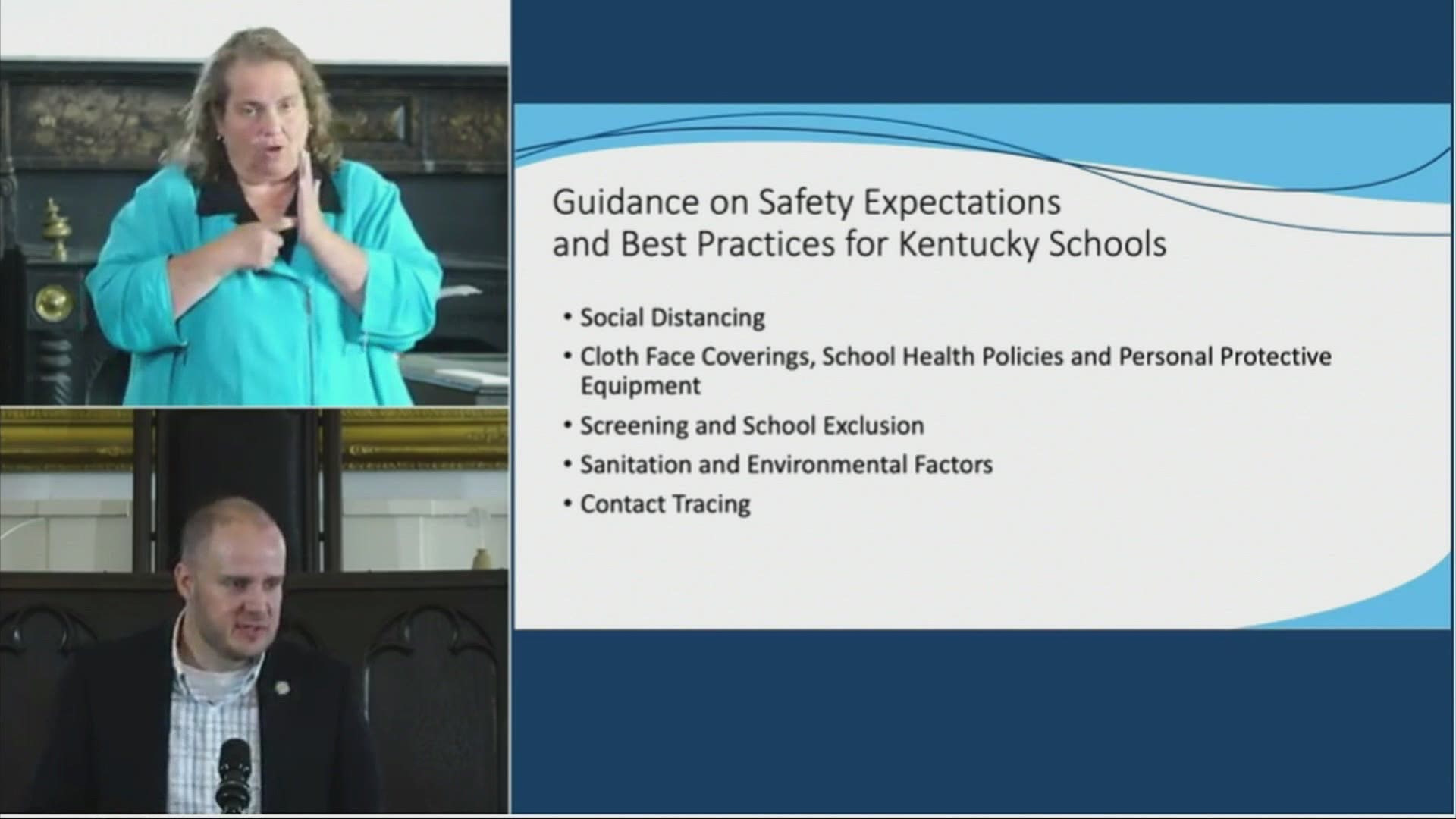 Guidance on Safety Expectations and Best Practices for Kentucky Schools

• Social Distancing
• Cloth Face Coverings, School Health Policies and Personal Protective Equipment
• Screening and School Exclusion
• Sanitation and Environmental Factors
• Contact Tracing